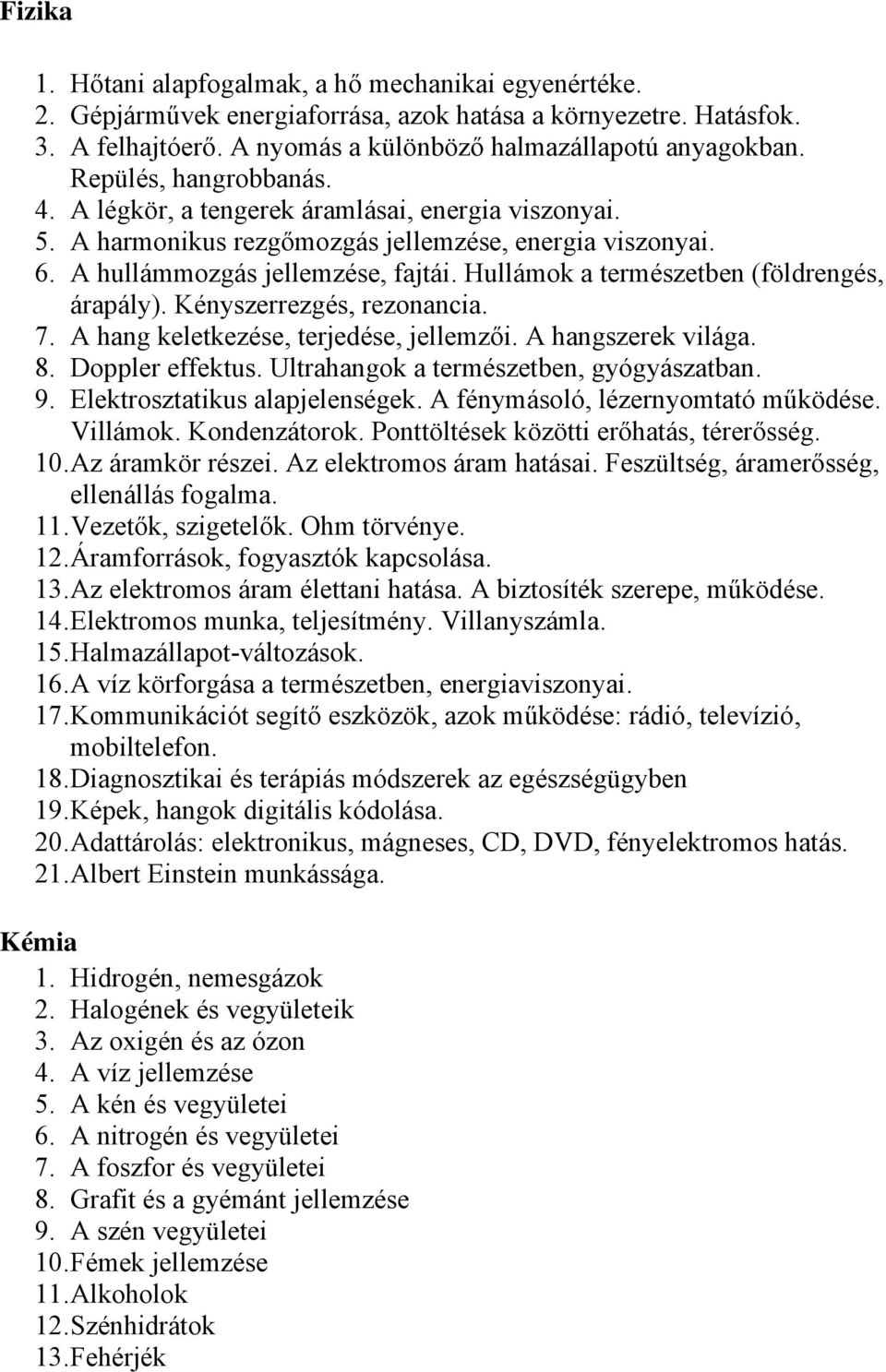 Fizika

1. Hőtani alapfogalmak, a hő mechanikai egyenértéke.
2. Gépjárművek energiaforrása, azok hatása a környezetre. Hatásfok.
3. A felhajtóerő. A nyomás a különböző halmazállapotú anyagokban. Repülés, hangrobbanás.
4. A légkör, a tengerek áramlásai, energia viszonyai.
5. A harmonikus rezgőmozgás jellemzése, energia viszonyai.
6. A hullámmozgás jellemzése, fajtái. Hullámok a természetben (földrengés, árapály). Kényszerrezgés, rezonancia.
7. A hang keletkezése, terjedése, jellemzői. A hangszerek világa.
8. Doppler effektus. Ultrahangok a természetben, gyógyászatban.
9. Elektrosztatikus alapjelenségek. A fénymásoló, lézernyomtató működése. Villámok. Kondenzátorok. Ponttöltések közötti erőhatás, térerősség.
10. Az áramkör részei. Az elektromos áram hatásai. Feszültség, áramerősség, ellenállás fogalma.
11. Vezetők, szigetelők. Ohm törvénye.
12. Áramforrások, fogyasztók kapcsolása.
13. Az elektromos áram élettani hatása. A biztosíték szerepe, működése.
14. Elektromos munka, teljesítmény. Villanyszámla.
15. Halmazállapot-változások.
16. A víz körforgása a természetben, energiaviszonyai.
17. Kommunikációt segítő eszközök, azok működése: rádió, televízió, mobiltelefon.
18. Diagnosztikai és terápiás módszerek az egészségügyben
19. Képek, hangok digitális kódolása.
20. Adattárolás: elektronikus, mágneses, CD, DVD, fényelektromos hatás.
21. Albert Einstein munkássága.

Kémia
1. Hidrogén, nemesgázok
2. Halogének és vegyületeik
3. Az oxigén és az ózon
4. A víz jellemzése
5. A kén és vegyületei
6. A nitrogén és vegyületei
7. A foszfor és vegyületei
8. Grafit és a gyémánt jellemzése
9. A szén vegyületei
10. Fémek jellemzése
11. Alkoholok
12. Szénhidrátok
13. Fehérjék